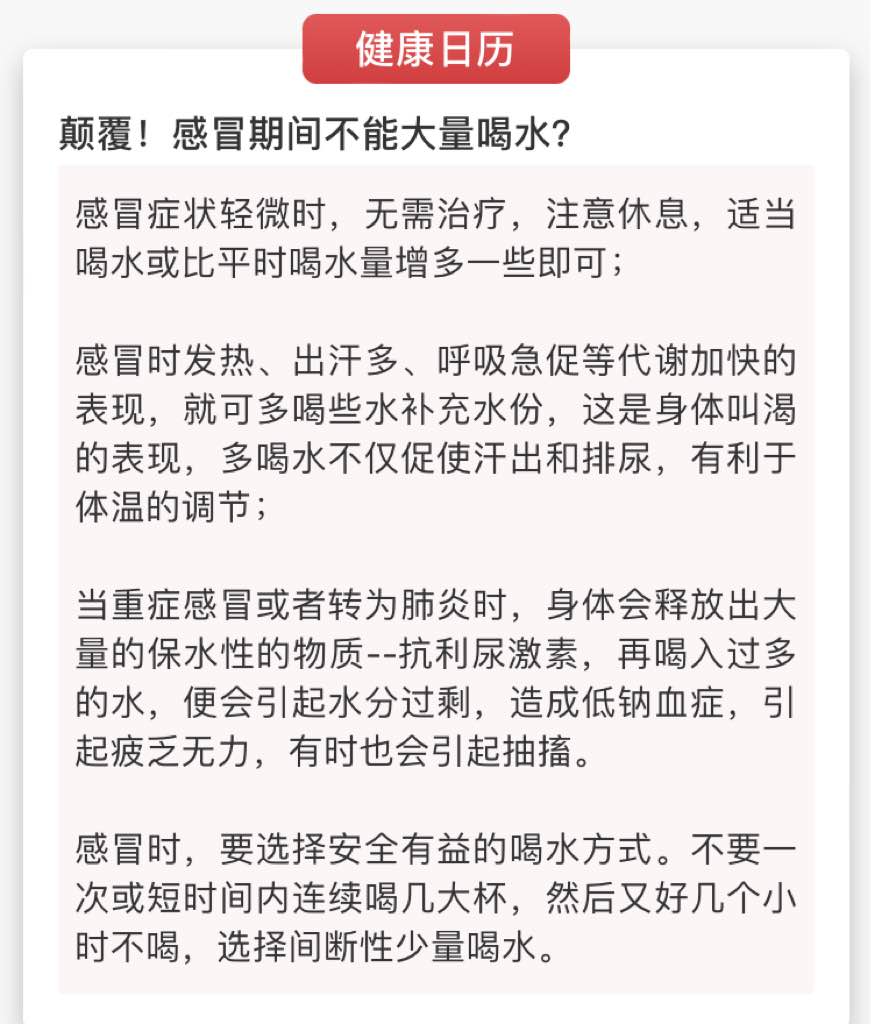 健康日历

颠覆！感冒期间不能大量喝水？

感冒症状轻微时，无需治疗，注意休息，适当喝水或比平时喝水量增多一些即可；

感冒时发热、出汗多、呼吸急促等代谢加快的表现，就可多喝些水补充水份，这是身体叫渴的表现，多喝水不仅促使汗出和排尿，有利于体温的调节；

当重症感冒或者转为肺炎时，身体会释放出大量的保水性的物质--抗利尿激素，再喝入过多的水，便会引起水分过剩，造成低钠血症，引起疲乏无力，有时也会引起抽搐。

感冒时，要选择安全有益的喝水方式。不要一次或短时间内连续喝几大杯，然后又好几个小时不喝，选择间断性少量喝水。